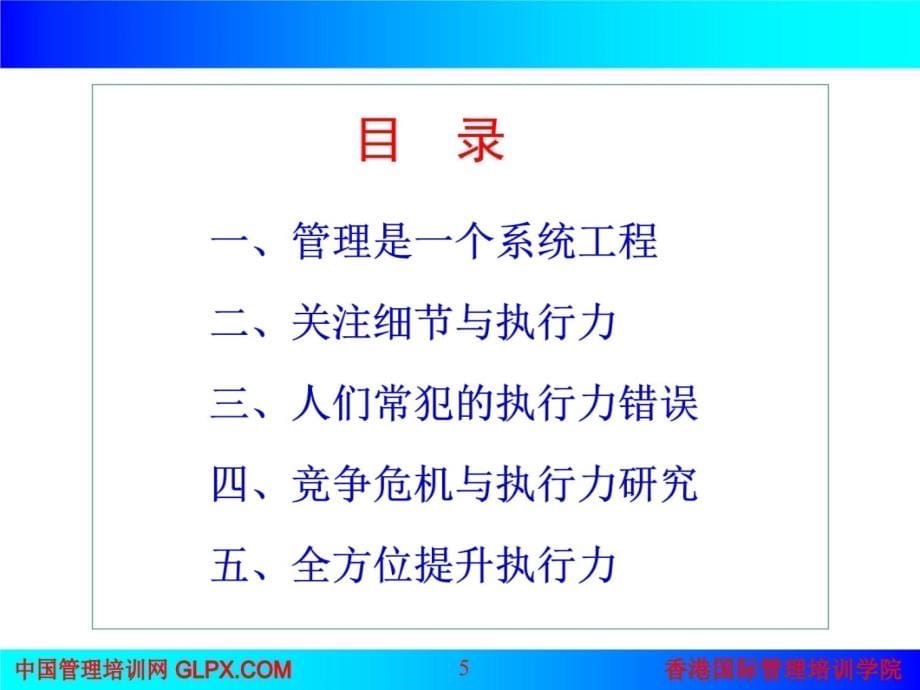 目 录

一、管理是一个系统工程

二、关注细节与执行力

三、人们常犯的执行力错误

四、竞争危机与执行力研究

五、全方位提升执行力

中国管理培训网 GLPX.COM

5

香港国际管理培训学院